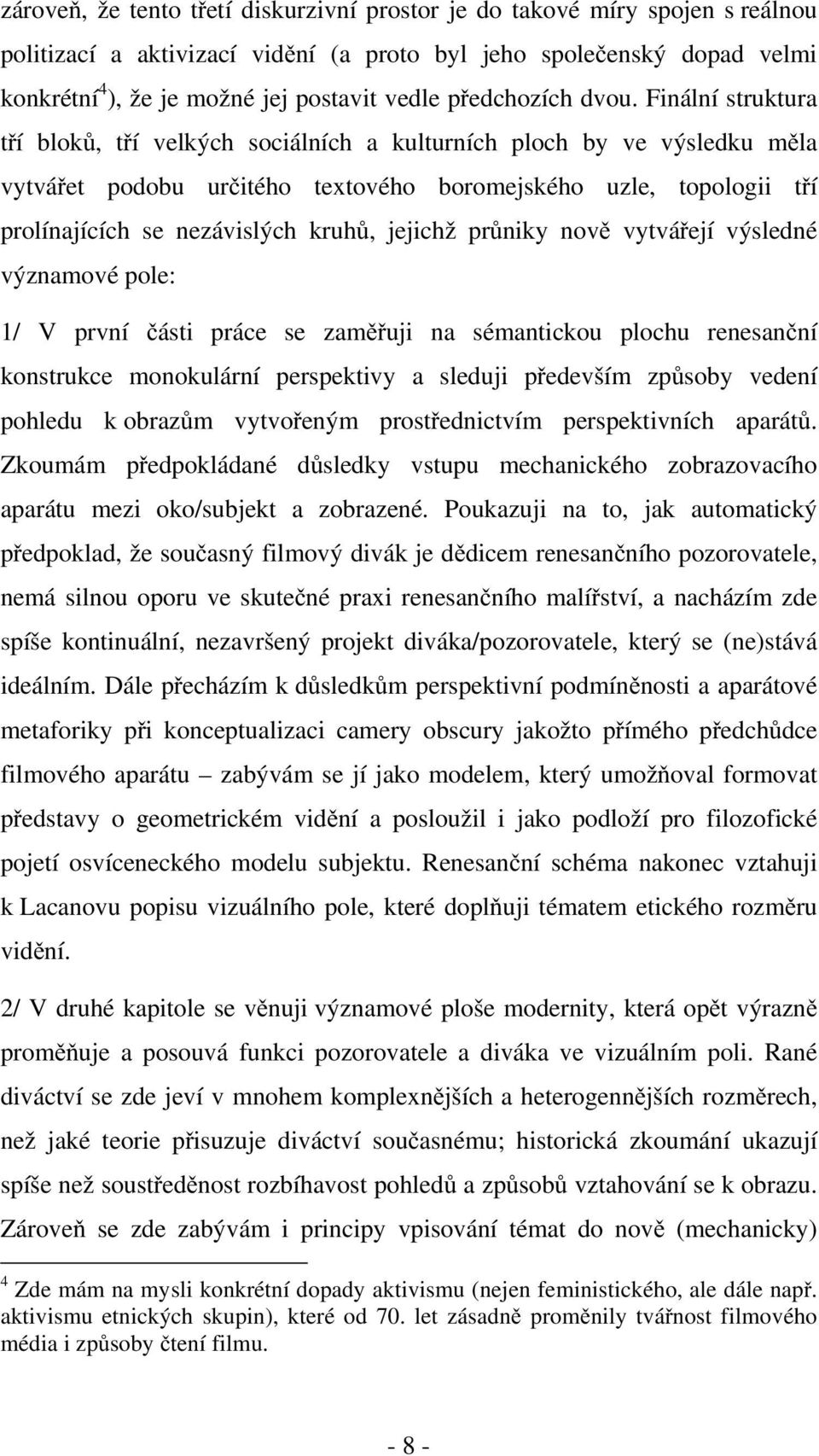 zároveň, že tento třetí diskurzivní prostor je do takové míry spojen s reálnou politizací a aktivizací vidění (a proto byl jeho společenský dopad velmi konkrétní$^4$), že je možné jej postavit vedle předchozích dvou. Finální struktura tří bloků, tří velkých sociálních a kulturních ploch by ve výsledku měla vytvářet podobu určitého textového boromejského uzle, topologii tří prolínajících se nezávislých kruhů, jejichž průniky nově vytvářejí výsledné významové pole:

1/ V první části práce se zaměřuji na sémantickou plochu renesanční konstrukce monokulární perspektivy a sleduji především způsoby vedení pohledu k obrazům vytvořeným prostřednictvím perspektivních aparátů. Zkoumám předpokládané důsledky vstupu mechanického zobrazovacího aparátu mezi oko/subjekt a zobrazené. Poukazuji na to, jak automatický předpoklad, že současný filmový divák je dědicem renesančního pozorovatele, nemá silnou oporu ve skutečné praxi renesančního malířství, a nacházím zde spíše kontinuální, nezavršený projekt diváka/pozorovatele, který se (ne)stává ideálním. Dále přecházím k důsledkům perspektivní podmíněnosti a aparátové metaforiky při konceptualizaci camery obscury jakožto přímého předchůdce filmového aparátu – zabývám se jí jako modelem, který umožňoval formovat představy o geometrickém vidění a posloužil i jako podloží pro filozofické pojetí osvíceneckého modelu subjektu. Renesanční schéma nakonec vztahuji k Lacanovu popisu vizuálního pole, které doplňuji tématem etického rozměru vidění.

2/ V druhé kapitole se věnuji významové ploše modernity, která opět výrazně proměňuje a posouvá funkci pozorovatele a diváka ve vizuálním poli. Rané diváctví se zde jeví v mnohem komplexnějších a heterogennějších rozměrech, než jaké teorie přisuzuje diváctví současnému; historická zkoumání ukazují spíše než soustředěnost rozbíhavost pohledů a způsobů vztahování se k obrazu. Zároveň se zde zabývám i principy vpisování témat do nově (mechanicky)

$^4$ Zde mám na mysli konkrétní dopady aktivismu (nejen feministického, ale dále např. aktivismu etnických skupin), které od 70. let zásadně proměnily tvářnost filmového média i způsoby čtení filmu.

- 8 -